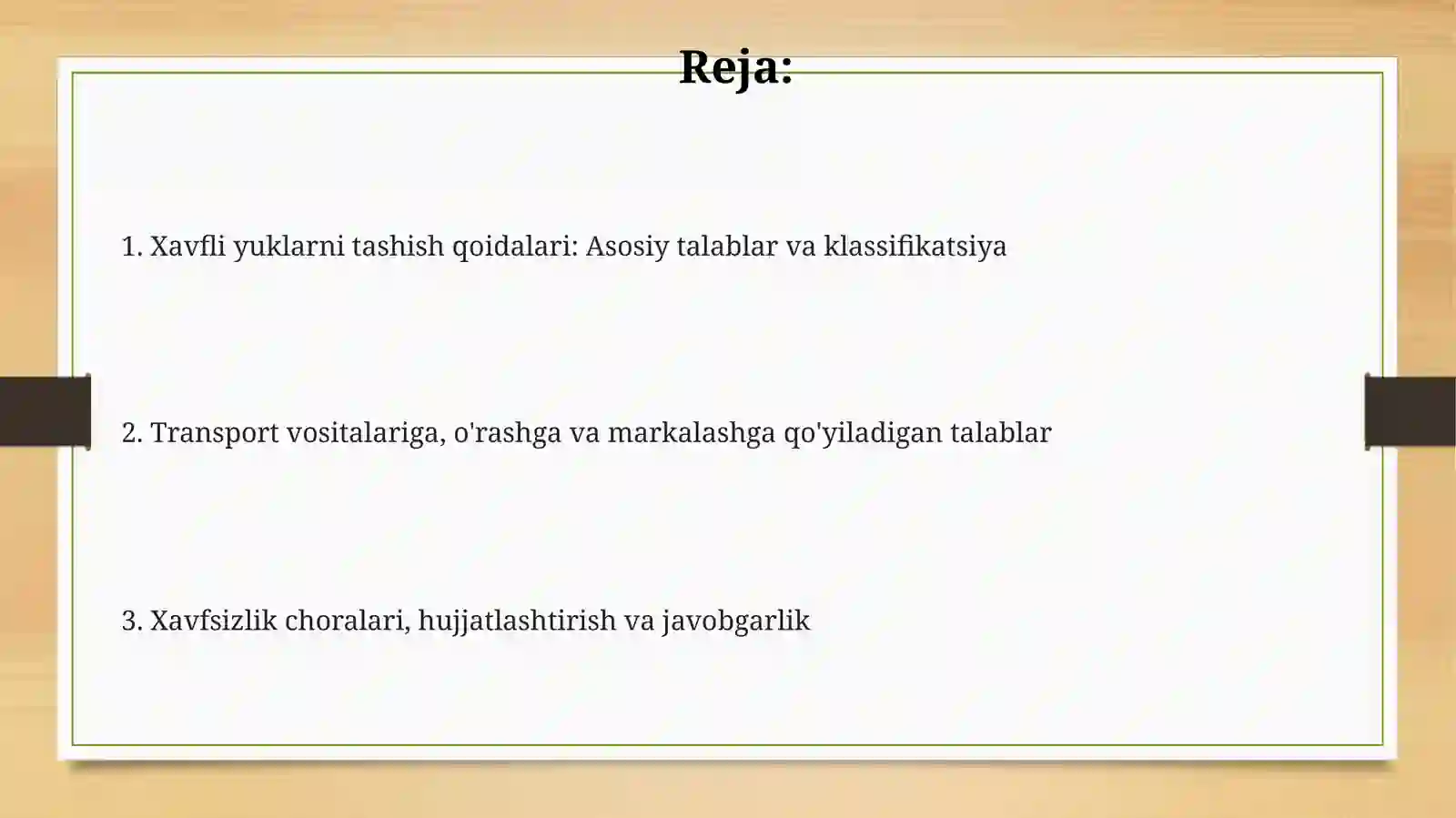 Reja:

1. Xavfli yuklarni tashish qoidalari: Asosiy talablar va klassifikatsiya

2. Transport vositalariga, o'rashga va markalashga qo'yiladigan talablar

3. Xavfsizlik choralari, hujjatlashtirish va javobgarlik